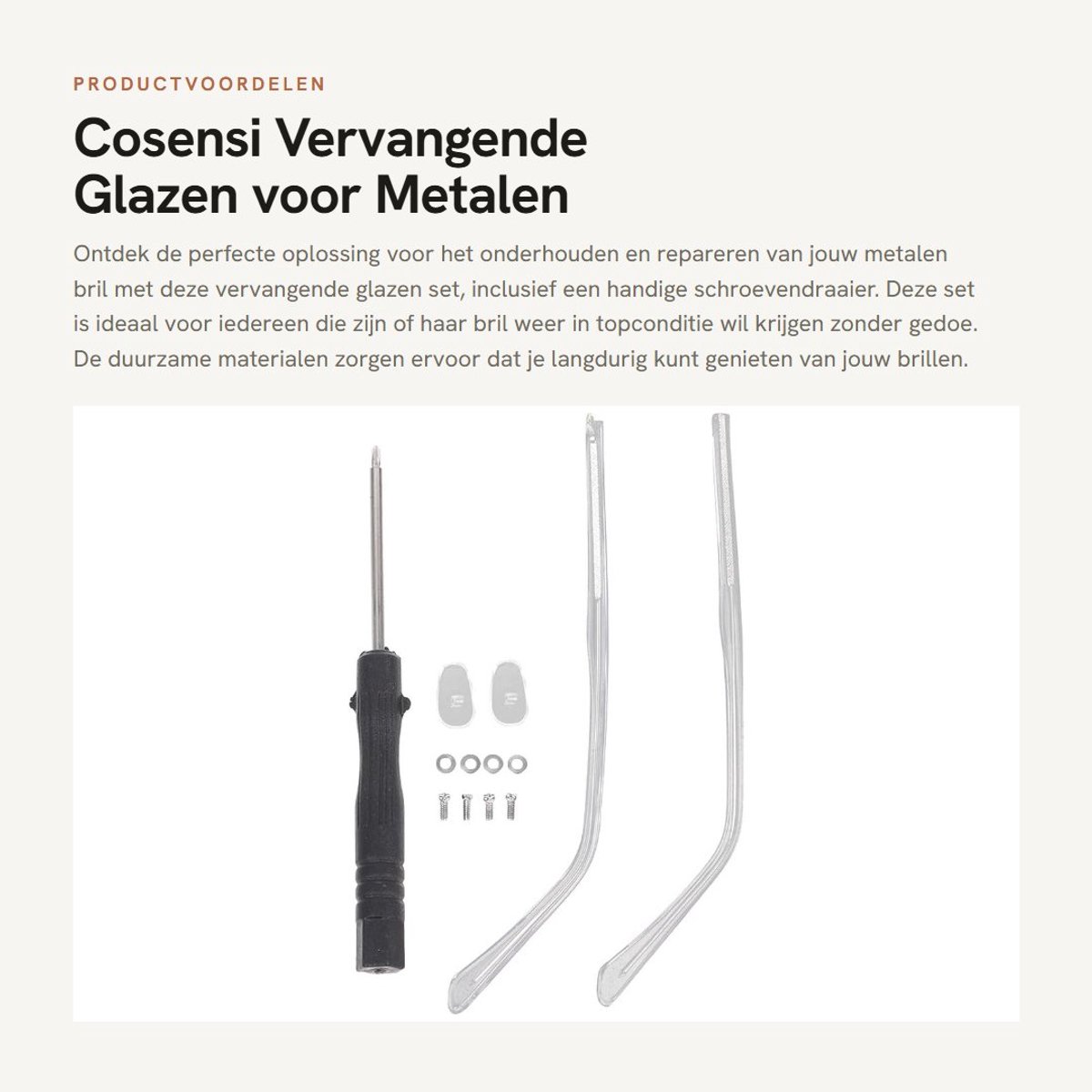 PRODUCTVOORDELEN

Cosensi Vervangende Glazen voor Metalen

Ontdek de perfecte oplossing voor het onderhouden en repareren van jouw metalen bril met deze vervangende glazen set, inclusief een handige schroevendraaier. Deze set is ideaal voor iedereen die zijn of haar bril weer in topconditie wil krijgen zonder gedoe. De duurzame materialen zorgen ervoor dat je langdurig kunt genieten van jouw brillen.